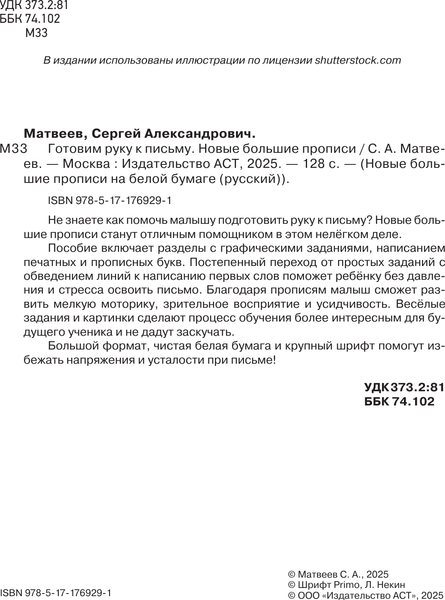 УДК 373.2:81
ББК 74.102
М33

В издании использованы иллюстрации по лицензии shutterstock.com

Матвеев, Сергей Александрович.

М33 Готовим руку к письму. Новые большие прописи / С. А. Матвеев. — Москва : Издательство АСТ, 2025. — 128 с. — (Новые большие прописи на белой бумаге (русский)).

ISBN 978-5-17-176929-1

Не знаете как помочь малышу подготовить руку к письму? Новые большие прописи станут отличным помощником в этом нелёгком деле.

Пособие включает разделы с графическими заданиями, написанием печатных и прописных букв. Постепенный переход от простых заданий с обведением линий к написанию первых слов поможет ребёнку без давления и стресса освоить письмо. Благодаря прописям малыш сможет развить мелкую моторику, зрительное восприятие и усидчивость. Весёлые задания и картинки сделают процесс обучения более интересным для будущего ученика и не дадут заскучать.

Большой формат, чистая белая бумага и крупный шрифт помогут избежать напряжения и усталости при письме!

УДК 373.2:81
ББК 74.102

ISBN 978-5-17-176929-1

© Матвеев С. А., 2025
© Шрифт Primo, Л. Некин
© ООО «Издательство АСТ», 2025